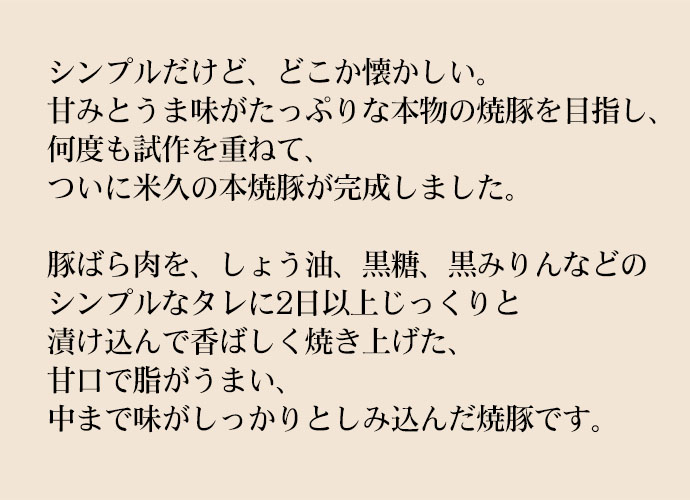 シンプルだけど、どこか懐かしい。
甘みとうま味がたっぷりな本物の焼豚を目指し、
何度も試作を重ねて、
ついに米久の本焼豚が完成しました。

豚ばら肉を、しょう油、黒糖、黒みりんなどの
シンプルなタレに2日以上じっくりと
漬け込んで香ばしく焼き上げた、
甘口で脂がうまい、
中まで味がしっかりとしみ込んだ焼豚です。